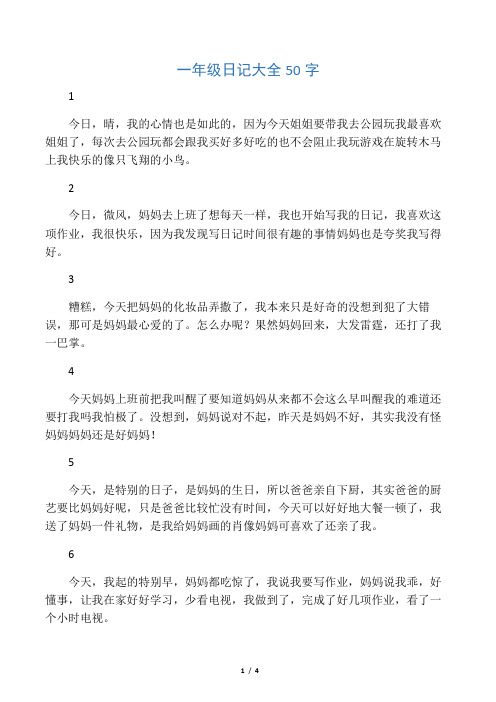 一年级日记大全 50 字

1

今日，晴，我的心情也是如此的，因为今天姐姐要带我去公园玩我最喜欢姐姐了，每次去公园玩都会跟我买好多好吃的也不会阻止我玩游戏在旋转木马上我快乐的像只飞翔的小鸟。

2

今日，微风，妈妈去上班了想每天一样，我也开始写我的日记，我喜欢这项作业，我很快乐，因为我发现写日记时间很有趣的事情妈妈也是夸奖我写得好。

3

糟糕，今天把妈妈的化妆品弄撒了，我本来只是好奇的没想到犯了大错误，那可是妈妈最心爱的了。怎么办呢？果然妈妈回来，大发雷霆，还打了我一巴掌。

4

今天妈妈上班前把我叫醒了要知道妈妈从来都不会这么早叫醒我的难道还要打我吗我怕极了。没想到，妈妈说对不起，昨天是妈妈不好，其实我没有怪妈妈妈妈还是好妈妈！

5

今天，是特别的日子，是妈妈的生日，所以爸爸亲自下厨，其实爸爸的厨艺要比妈妈好呢，只是爸爸比较忙没有时间，今天可以好好地大餐一顿了，我送了妈妈一件礼物，是我给妈妈画的肖像妈妈可喜欢了还亲了我。

6

今天，我起的特别早，妈妈都吃惊了，我说我要写作业，妈妈说我乖，好懂事，让我在家好好学习，少看电视，我做到了，完成了好几项作业，看了一个小时电视。

1 / 4